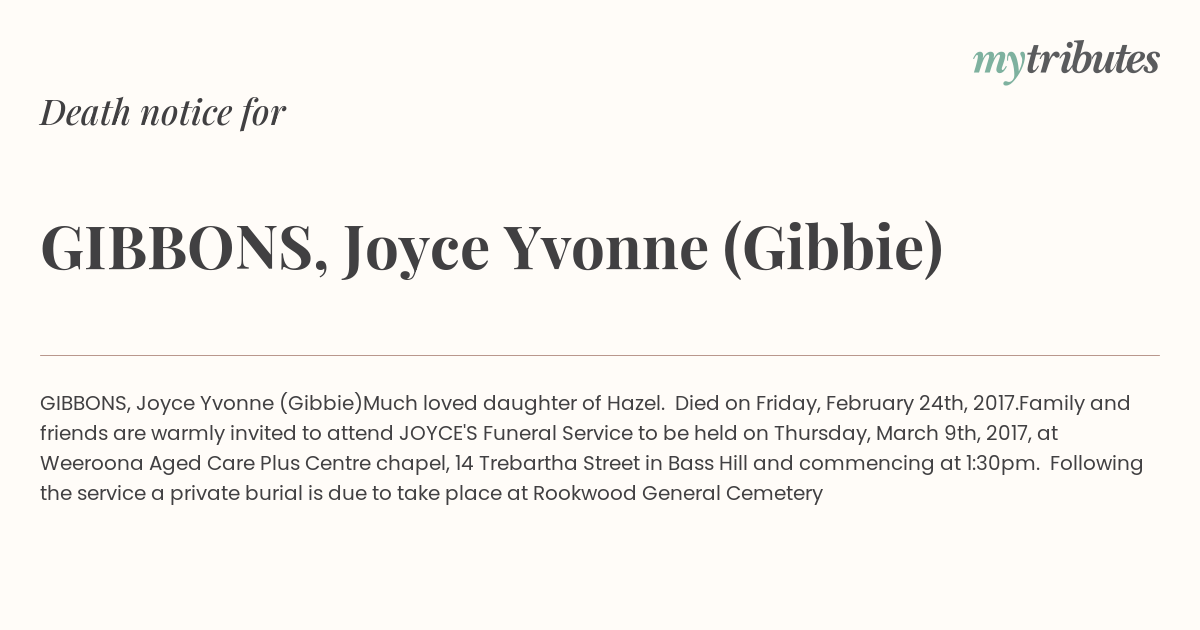 mytributes

Death notice for

GIBBONS, Joyce Yvonne (Gibbie)

GIBBONS, Joyce Yvonne (Gibbie)Much loved daughter of Hazel. Died on Friday, February 24th, 2017.Family and friends are warmly invited to attend JOYCE'S Funeral Service to be held on Thursday, March 9th, 2017, at Weeroona Aged Care Plus Centre chapel, 14 Trebartha Street in Bass Hill and commencing at 1:30pm. Following the service a private burial is due to take place at Rookwood General Cemetery